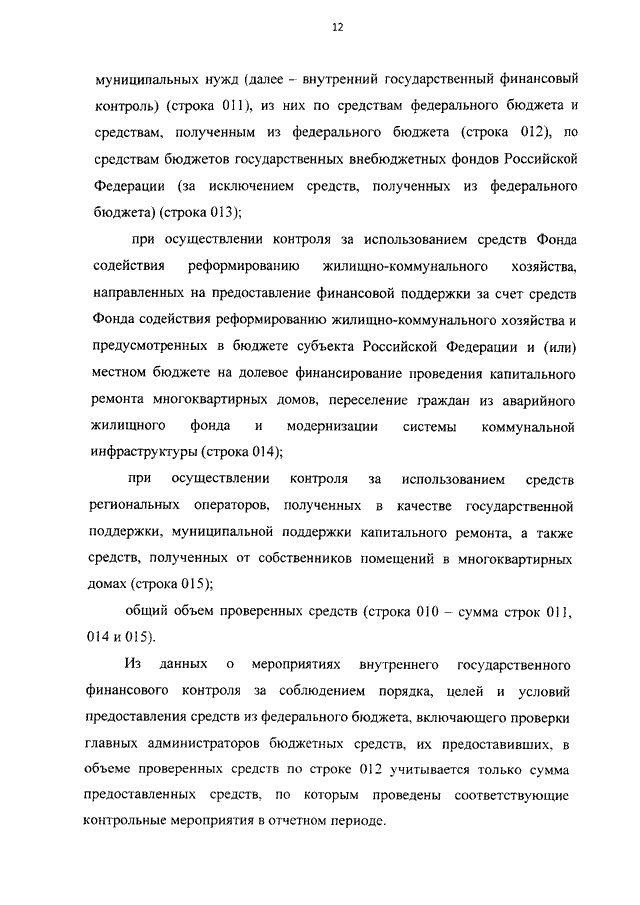 12

муниципальных нужд (далее – внутренний государственный финансовый контроль) (строка 011), из них по средствам федерального бюджета и средствам, полученным из федерального бюджета (строка 012), по средствам бюджетов государственных внебюджетных фондов Российской Федерации (за исключением средств, полученных из федерального бюджета) (строка 013);

при осуществлении контроля за использованием средств Фонда содействия реформированию жилищно-коммунального хозяйства, направленных на предоставление финансовой поддержки за счет средств Фонда содействия реформированию жилищно-коммунального хозяйства и предусмотренных в бюджете субъекта Российской Федерации и (или) местном бюджете на долевое финансирование проведения капитального ремонта многоквартирных домов, переселение граждан из аварийного жилищного фонда и модернизации системы коммунальной инфраструктуры (строка 014);

при осуществлении контроля за использованием средств региональных операторов, полученных в качестве государственной поддержки, муниципальной поддержки капитального ремонта, а также средств, полученных от собственников помещений в многоквартирных домах (строка 015);

общий объем проверенных средств (строка 010 – сумма строк 011, 014 и 015).

Из данных о мероприятиях внутреннего государственного финансового контроля за соблюдением порядка, целей и условий предоставления средств из федерального бюджета, включающего проверки главных администраторов бюджетных средств, их предоставивших, в объеме проверенных средств по строке 012 учитывается только сумма предоставленных средств, по которым проведены соответствующие контрольные мероприятия в отчетном периоде.